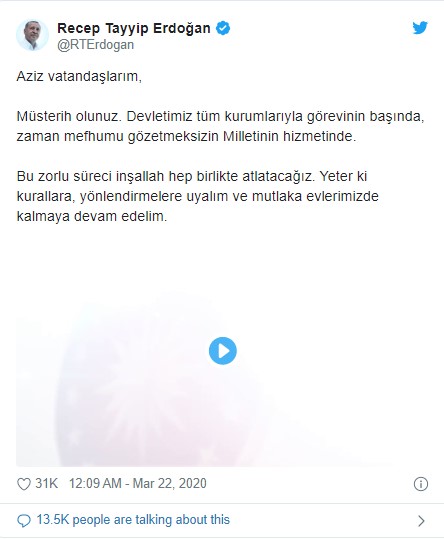 Recep Tayyip Erdoğan
@RTErdogan

Aziz vatandaşlarım,

Müsterih olunuz. Devletimiz tüm kurumlarıyla görevinin başında, zaman mefhumu gözetmeksizin Milletinin hizmetinde.

Bu zorlu süreci inşallah hep birlikte atlatacağız. Yeter ki kurallara, yönlendirmelere uyalım ve mutlaka evlerimizde kalmaya devam edelim.

31K 12:09 AM - Mar 22, 2020

13.5K people are talking about this